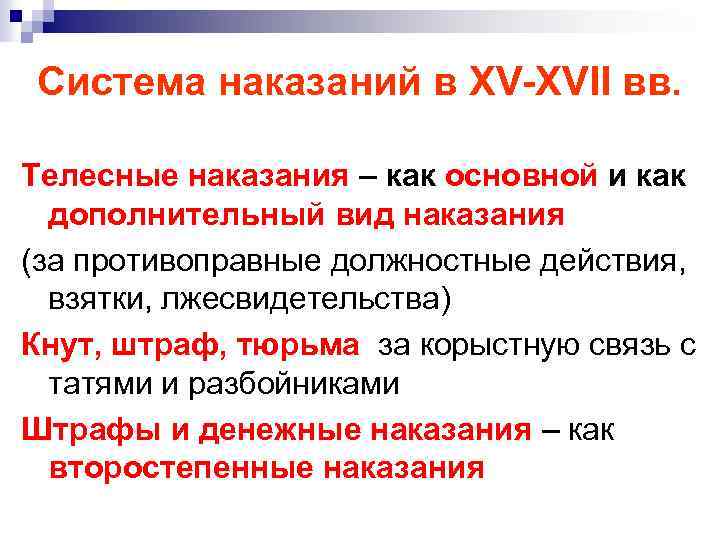 Система наказаний в XV-XVII вв.

Телесные наказания – как основной и как дополнительный вид наказания

(за противоправные должностные действия, взятки, лжесвидетельства)

Кнут, штраф, тюрьма за корыстную связь с татями и разбойниками

Штрафы и денежные наказания – как второстепенные наказания